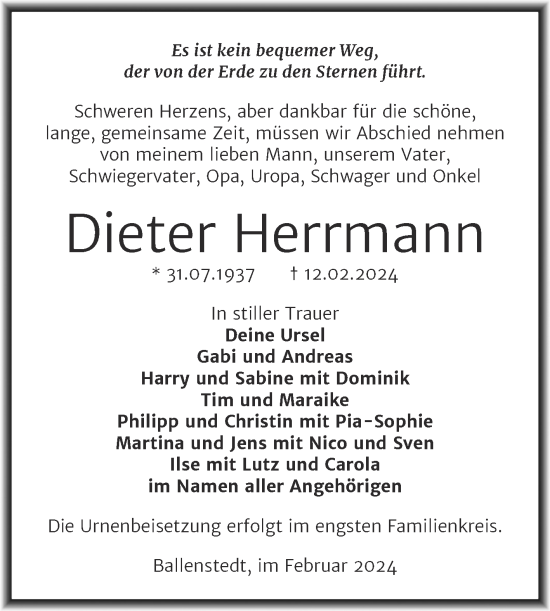 Es ist kein bequemer Weg,
der von der Erde zu den Sternen führt.

Schweren Herzens, aber dankbar für die schöne, lange, gemeinsame Zeit, müssen wir Abschied nehmen von meinem lieben Mann, unserem Vater, Schwiegervater, Opa, Uropa, Schwager und Onkel

Dieter Herrmann

* 31.07.1937 † 12.02.2024

In stiller Trauer
Deine Ursel
Gabi und Andreas
Harry und Sabine mit Dominik
Tim und Maraike
Philipp und Christin mit Pia-Sophie
Martina und Jens mit Nico und Sven
Ilse mit Lutz und Carola
im Namen aller Angehörigen

Die Urnenbeisetzung erfolgt im engsten Familienkreis.

Ballenstedt, im Februar 2024